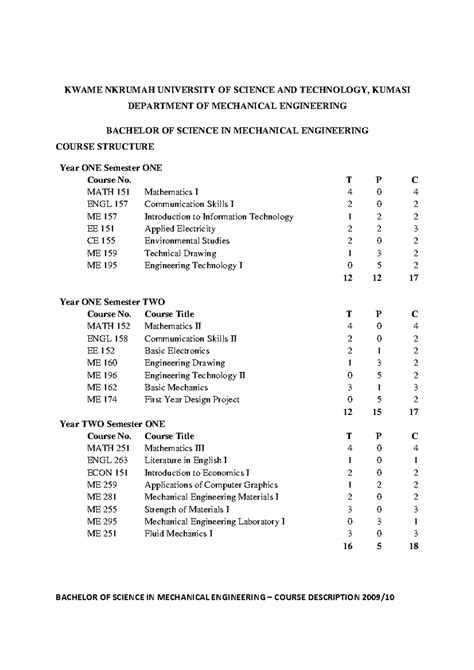 KWAME NKRUMAH UNIVERSITY OF SCIENCE AND TECHNOLOGY, KUMASI
DEPARTMENT OF MECHANICAL ENGINEERING

BACHELOR OF SCIENCE IN MECHANICAL ENGINEERING
COURSE STRUCTURE

Year ONE Semester ONE

| Course No. | | T | P | C |
|---|---|---|---|---|
| MATH 151 | Mathematics I | 4 | 0 | 4 |
| ENGL 157 | Communication Skills I | 2 | 0 | 2 |
| ME 157 | Introduction to Information Technology | 1 | 2 | 2 |
| EE 151 | Applied Electricity | 2 | 2 | 3 |
| CE 155 | Environmental Studies | 2 | 0 | 2 |
| ME 159 | Technical Drawing | 1 | 3 | 2 |
| ME 195 | Engineering Technology I | 0 | 5 | 2 |
| | | 12 | 12 | 17 |

Year ONE Semester TWO

| Course No. | Course Title | T | P | C |
|---|---|---|---|---|
| MATH 152 | Mathematics II | 4 | 0 | 4 |
| ENGL 158 | Communication Skills II | 2 | 0 | 2 |
| EE 152 | Basic Electronics | 2 | 1 | 2 |
| ME 160 | Engineering Drawing | 1 | 3 | 2 |
| ME 196 | Engineering Technology II | 0 | 5 | 2 |
| ME 162 | Basic Mechanics | 3 | 1 | 3 |
| ME 174 | First Year Design Project | 0 | 5 | 2 |
| | | 12 | 15 | 17 |

Year TWO Semester ONE

| Course No. | Course Title | T | P | C |
|---|---|---|---|---|
| MATH 251 | Mathematics III | 4 | 0 | 4 |
| ENGL 263 | Literature in English I | 1 | 0 | 1 |
| ECON 151 | Introduction to Economics I | 2 | 0 | 2 |
| ME 259 | Applications of Computer Graphics | 1 | 2 | 2 |
| ME 281 | Mechanical Engineering Materials I | 2 | 0 | 2 |
| ME 255 | Strength of Materials I | 3 | 0 | 3 |
| ME 295 | Mechanical Engineering Laboratory I | 0 | 3 | 1 |
| ME 251 | Fluid Mechanics I | 3 | 0 | 3 |
| | | 16 | 5 | 18 |

BACHELOR OF SCIENCE IN MECHANICAL ENGINEERING – COURSE DESCRIPTION 2009/10